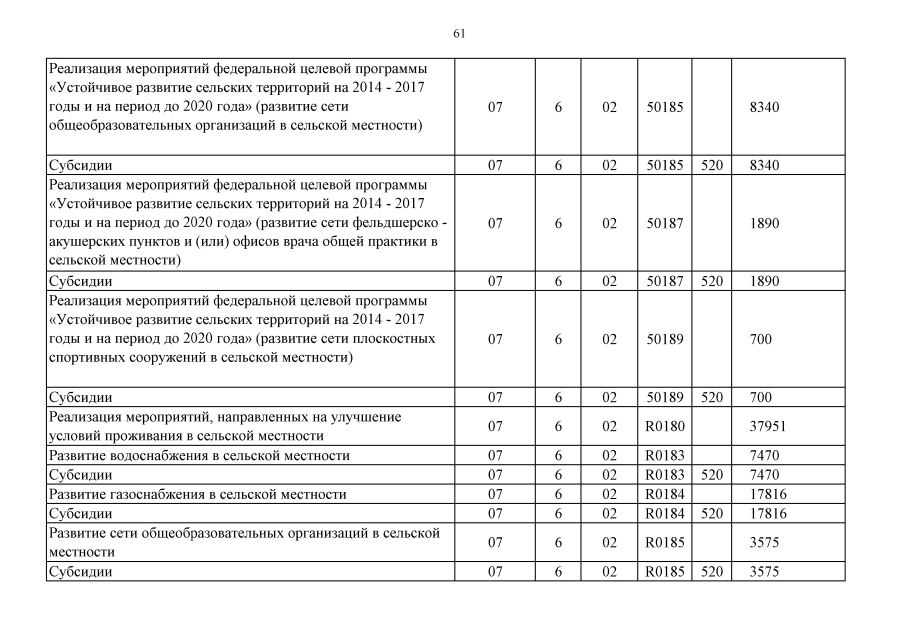 61

| | | | | | | |
|---|---|---|---|---|---|---|
| Реализация мероприятий федеральной целевой программы «Устойчивое развитие сельских территорий на 2014 - 2017 годы и на период до 2020 года» (развитие сети общеобразовательных организаций в сельской местности) | 07 | 6 | 02 | 50185 | | 8340 |
| Субсидии | 07 | 6 | 02 | 50185 | 520 | 8340 |
| Реализация мероприятий федеральной целевой программы «Устойчивое развитие сельских территорий на 2014 - 2017 годы и на период до 2020 года» (развитие сети фельдшерско - акушерских пунктов и (или) офисов врача общей практики в сельской местности) | 07 | 6 | 02 | 50187 | | 1890 |
| Субсидии | 07 | 6 | 02 | 50187 | 520 | 1890 |
| Реализация мероприятий федеральной целевой программы «Устойчивое развитие сельских территорий на 2014 - 2017 годы и на период до 2020 года» (развитие сети плоскостных спортивных сооружений в сельской местности) | 07 | 6 | 02 | 50189 | | 700 |
| Субсидии | 07 | 6 | 02 | 50189 | 520 | 700 |
| Реализация мероприятий, направленных на улучшение условий проживания в сельской местности | 07 | 6 | 02 | R0180 | | 37951 |
| Развитие водоснабжения в сельской местности | 07 | 6 | 02 | R0183 | | 7470 |
| Субсидии | 07 | 6 | 02 | R0183 | 520 | 7470 |
| Развитие газоснабжения в сельской местности | 07 | 6 | 02 | R0184 | | 17816 |
| Субсидии | 07 | 6 | 02 | R0184 | 520 | 17816 |
| Развитие сети общеобразовательных организаций в сельской местности | 07 | 6 | 02 | R0185 | | 3575 |
| Субсидии | 07 | 6 | 02 | R0185 | 520 | 3575 |